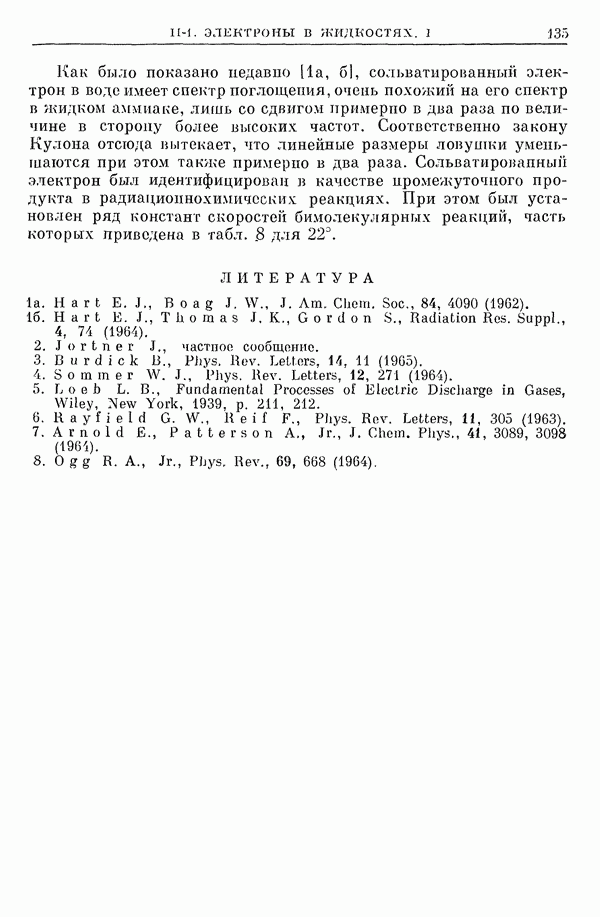 II-1. ЭЛЕКТРОНЫ В ЖИДКОСТЯХ. I 135

Как было показано недавно [1а, б], сольватированный электрон в воде имеет спектр поглощения, очень похожий на его спектр в жидком аммиаке, лишь со сдвигом примерно в два раза по величине в сторону более высоких частот. Соответственно закону Кулона отсюда вытекает, что линейные размеры ловушки уменьшаются при этом также примерно в два раза. Сольватированный электрон был идентифицирован в качестве промежуточного продукта в радиационнохимических реакциях. При этом был установлен ряд констант скоростей бимолекулярных реакций, часть которых приведена в табл. 8 для 22°.

ЛИТЕРАТУРА

1а. Hart E. J., Boag J. W., J. Am. Chem. Soc., 84, 4090 (1962).
1б. Hart E. J., Thomas J. K., Gordon S., Radiation Res. Suppl., 4, 74 (1964).
2. Jortner J., частное сообщение.
3. Burdick B., Phys. Rev. Letters, 14, 11 (1965).
4. Sommer W. J., Phys. Rev. Letters, 12, 271 (1964).
5. Loeb L. B., Fundamental Processes of Electric Discharge in Gases, Wiley, New York, 1939, p. 211, 212.
6. Rayfield G. W., Reif F., Phys. Rev. Letters, 11, 305 (1963).
7. Arnold E., Patterson A., Jr., J. Chem. Phys., 41, 3089, 3098 (1964).
8. Ogg R. A., Jr., Phys. Rev., 69, 668 (1964).